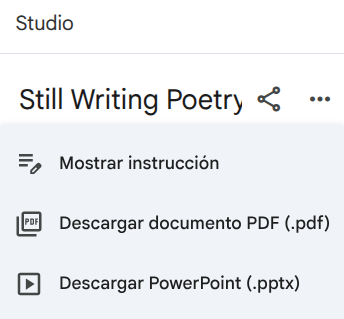 Studio

Still Writing Poetry

Mostrar instrucción

PDF

Descargar documento PDF (.pdf)

Descargar PowerPoint (.pptx)